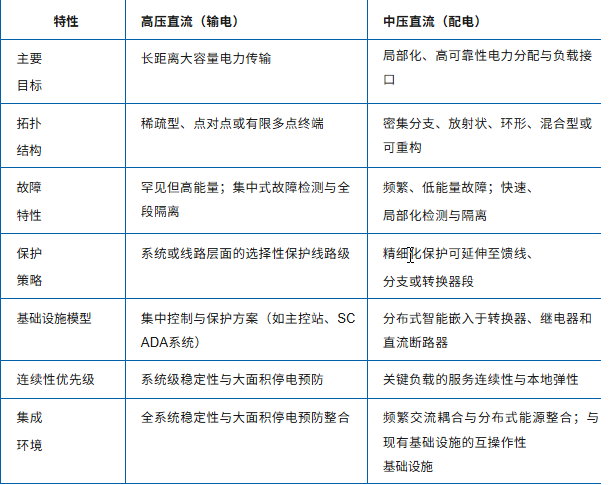 | 特性 | 高压直流（输电） | 中压直流（配电） |
|---|---|---|
| 主要目标 | 长距离大容量电力传输 | 局部化、高可靠性电力分配与负载接口 |
| 拓扑结构 | 稀疏型、点对点或有限多点终端 | 密集分支、放射状、环形、混合型或可重构 |
| 故障特性 | 罕见但高能量；集中式故障检测与全段隔离 | 频繁、低能量故障；快速、局部化检测与隔离 |
| 保护策略 | 系统或线路层面的选择性保护线路级 | 精细化保护可延伸至馈线、分支或转换器段 |
| 基础设施模型 | 集中控制与保护方案（如主控站、SCADA系统） | 分布式智能嵌入于转换器、继电器和直流断路器 |
| 连续性优先级 | 系统级稳定性与大面积停电预防 | 关键负载的服务连续性与本地弹性 |
| 集成环境 | 全系统稳定性与大面积停电预防整合 | 频繁交流耦合与分布式能源整合；与现有基础设施的互操作性基础设施 |